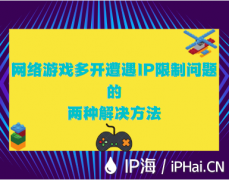 网络游戏多开遭遇IP限制问题
的
两种解决方法

IP海 / iPHai.CN